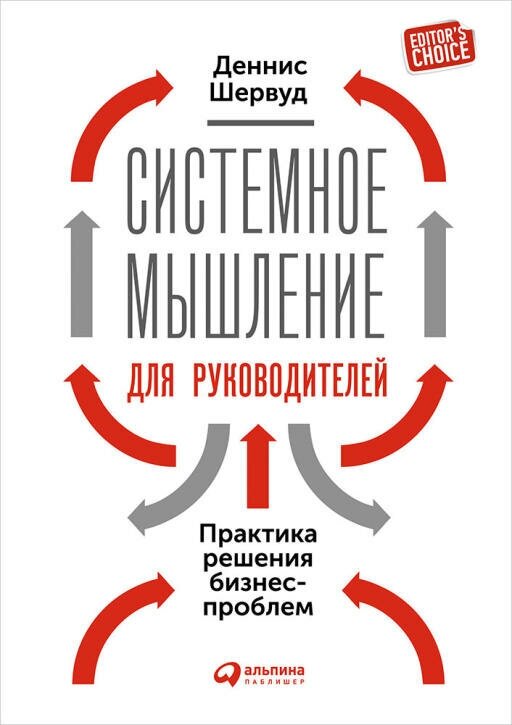 EDITOR'S CHOICE

Деннис Шервуд

СИСТЕМНОЕ МЫШЛЕНИЕ

ДЛЯ РУКОВОДИТЕЛЕЙ

Практика решения бизнес-проблем

альпина ПАБЛИШЕР